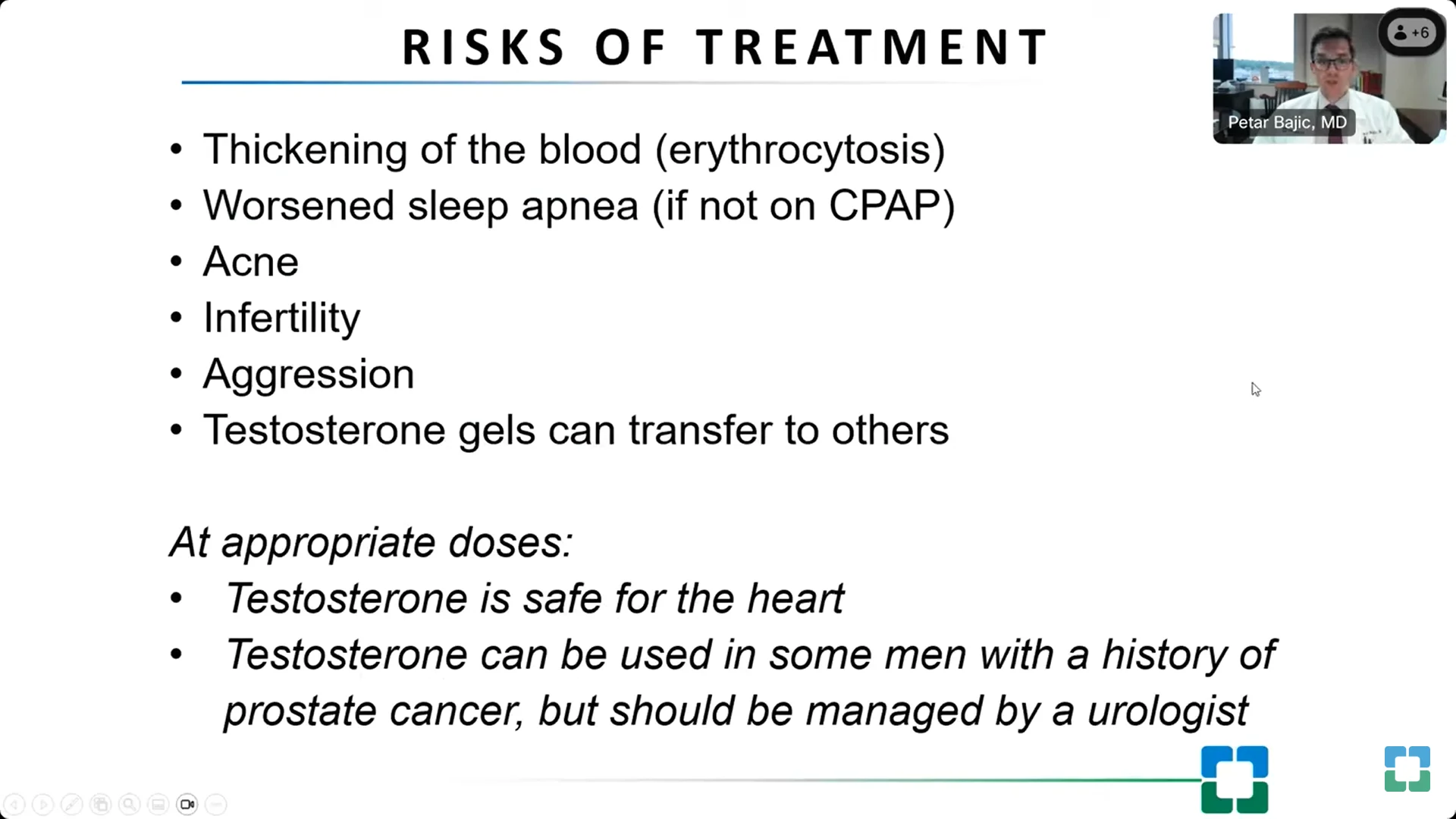 RISKS OF TREATMENT

+6

Petar Bajic, MD

• Thickening of the blood (erythrocytosis)
• Worsened sleep apnea (if not on CPAP)
• Acne
• Infertility
• Aggression
• Testosterone gels can transfer to others

At appropriate doses:
• Testosterone is safe for the heart
• Testosterone can be used in some men with a history of prostate cancer, but should be managed by a urologist